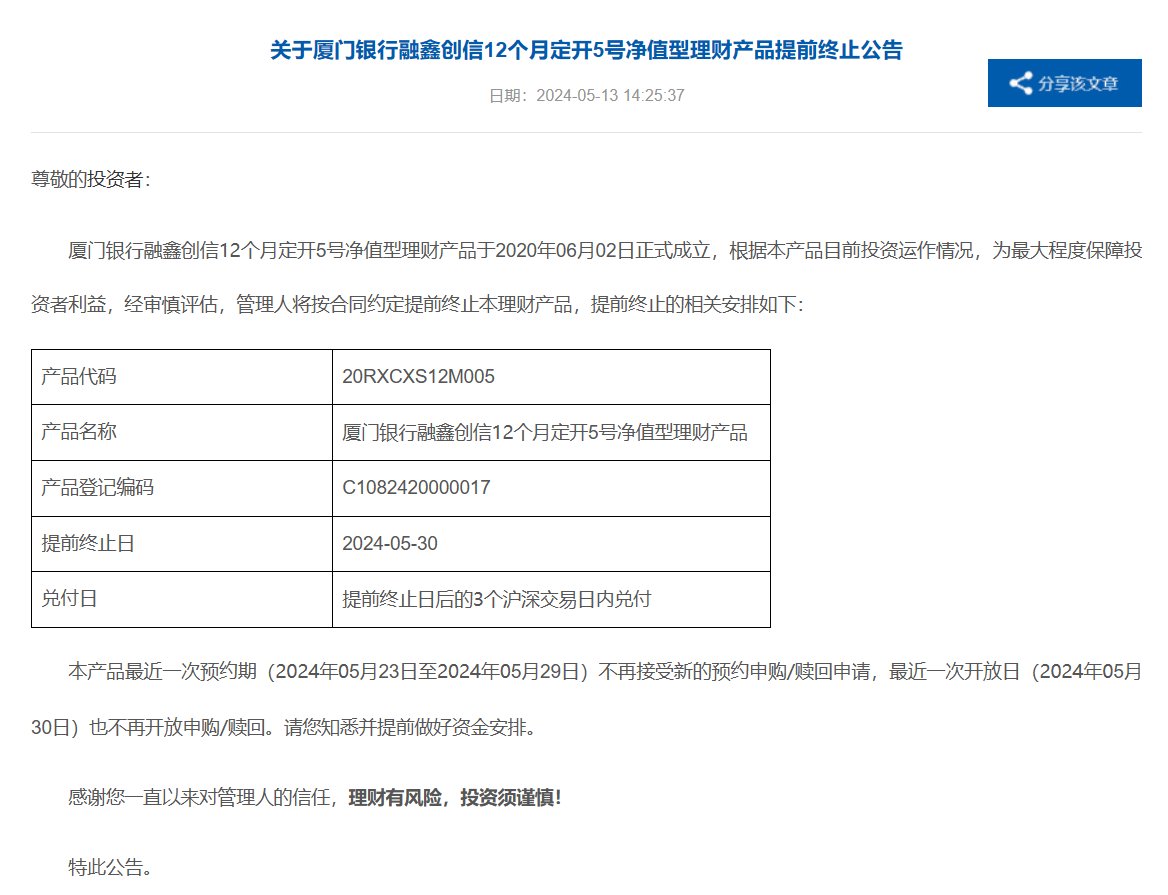 关于厦门银行融鑫创信12个月定开5号净值型理财产品提前终止公告

日期：2024-05-13 14:25:37

分享该文章

尊敬的投资者：

厦门银行融鑫创信12个月定开5号净值型理财产品于2020年06月02日正式成立，根据本产品目前投资运作情况，为最大程度保障投资者利益，经审慎评估，管理人将按合同约定提前终止本理财产品，提前终止的相关安排如下：

| 产品代码 | 20RXCXS12M005 |
|---|---|
| 产品名称 | 厦门银行融鑫创信12个月定开5号净值型理财产品 |
| 产品登记编码 | C1082420000017 |
| 提前终止日 | 2024-05-30 |
| 兑付日 | 提前终止日后的3个沪深交易日内兑付 |

本产品最近一次预约期（2024年05月23日至2024年05月29日）不再接受新的预约申购/赎回申请，最近一次开放日（2024年05月30日）也不再开放申购/赎回。请您知悉并提前做好资金安排。

感谢您一直以来对管理人的信任，理财有风险，投资须谨慎！

特此公告。